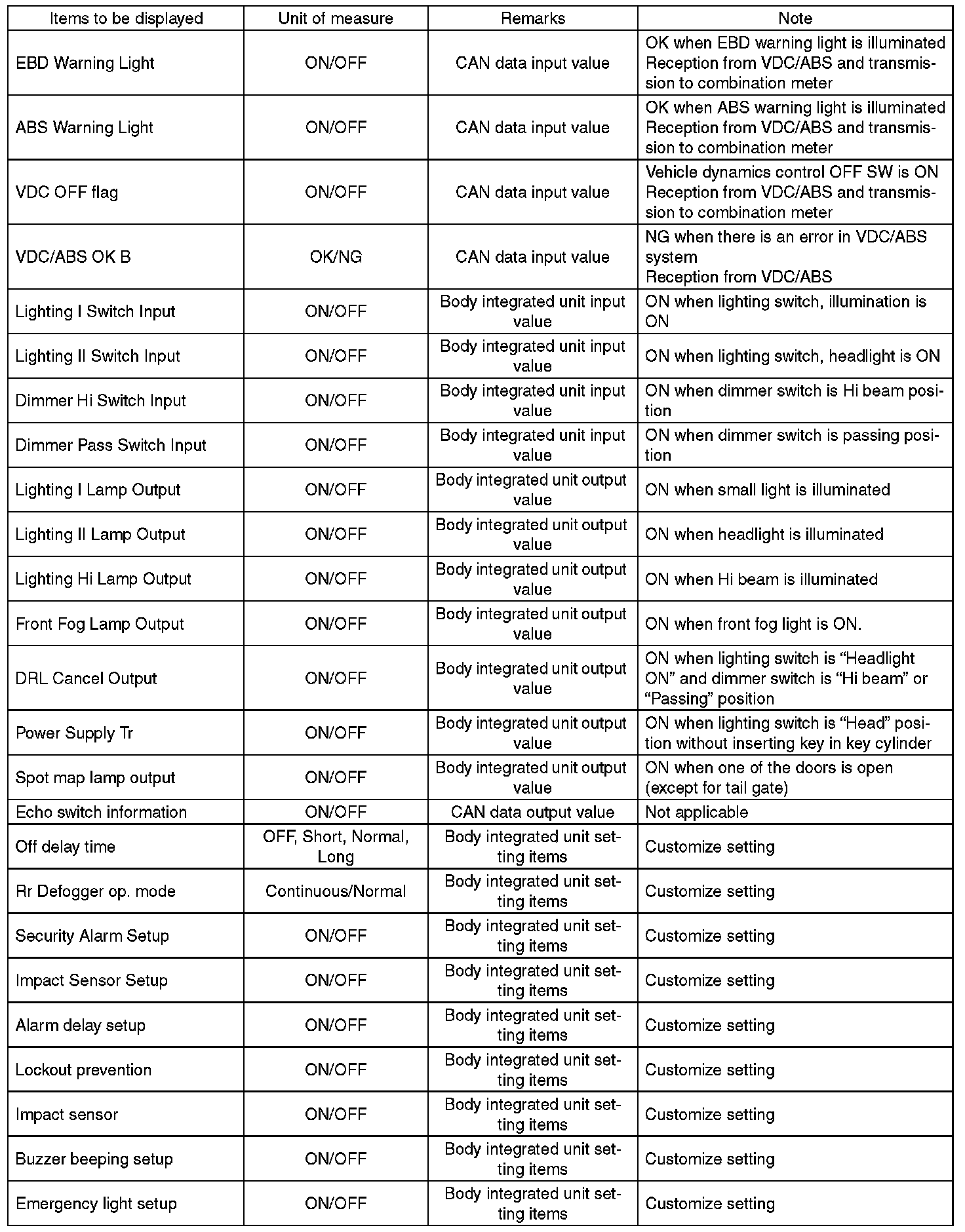 | Items to be displayed | Unit of measure | Remarks | Note |
|---|---|---|---|
| EBD Warning Light | ON/OFF | CAN data input value | OK when EBD warning light is illuminated Reception from VDC/ABS and transmission to combination meter |
| ABS Warning Light | ON/OFF | CAN data input value | OK when ABS warning light is illuminated Reception from VDC/ABS and transmission to combination meter |
| VDC OFF flag | ON/OFF | CAN data input value | Vehicle dynamics control OFF SW is ON Reception from VDC/ABS and transmission to combination meter |
| VDC/ABS OK B | OK/NG | CAN data input value | NG when there is an error in VDC/ABS system Reception from VDC/ABS |
| Lighting I Switch Input | ON/OFF | Body integrated unit input value | ON when lighting switch, illumination is ON |
| Lighting II Switch Input | ON/OFF | Body integrated unit input value | ON when lighting switch, headlight is ON |
| Dimmer Hi Switch Input | ON/OFF | Body integrated unit input value | ON when dimmer switch is Hi beam position |
| Dimmer Pass Switch Input | ON/OFF | Body integrated unit input value | ON when dimmer switch is passing position |
| Lighting I Lamp Output | ON/OFF | Body integrated unit output value | ON when small light is illuminated |
| Lighting II Lamp Output | ON/OFF | Body integrated unit output value | ON when headlight is illuminated |
| Lighting Hi Lamp Output | ON/OFF | Body integrated unit output value | ON when Hi beam is illuminated |
| Front Fog Lamp Output | ON/OFF | Body integrated unit output value | ON when front fog light is ON. |
| DRL Cancel Output | ON/OFF | Body integrated unit output value | ON when lighting switch is “Headlight ON” and dimmer switch is “Hi beam” or “Passing” position |
| Power Supply Tr | ON/OFF | Body integrated unit output value | ON when lighting switch is “Head” position without inserting key in key cylinder |
| Spot map lamp output | ON/OFF | Body integrated unit output value | ON when one of the doors is open (except for tail gate) |
| Echo switch information | ON/OFF | CAN data output value | Not applicable |
| Off delay time | OFF, Short, Normal, Long | Body integrated unit setting items | Customize setting |
| Rr Defogger op. mode | Continuous/Normal | Body integrated unit setting items | Customize setting |
| Security Alarm Setup | ON/OFF | Body integrated unit setting items | Customize setting |
| Impact Sensor Setup | ON/OFF | Body integrated unit setting items | Customize setting |
| Alarm delay setup | ON/OFF | Body integrated unit setting items | Customize setting |
| Lockout prevention | ON/OFF | Body integrated unit setting items | Customize setting |
| Impact sensor | ON/OFF | Body integrated unit setting items | Customize setting |
| Buzzer beeping setup | ON/OFF | Body integrated unit setting items | Customize setting |
| Emergency light setup | ON/OFF | Body integrated unit setting items | Customize setting |